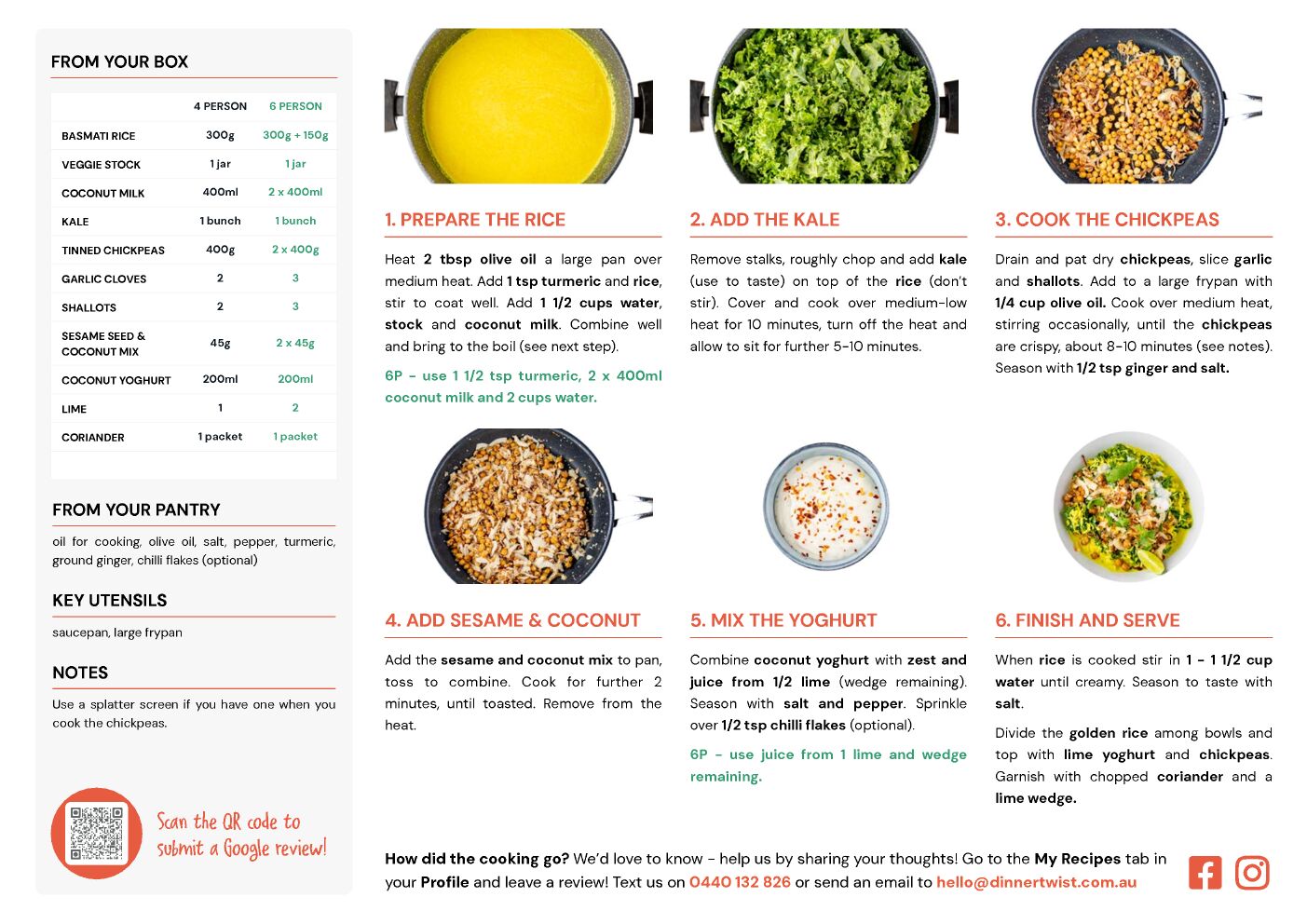 FROM YOUR BOX

| | 4 PERSON | 6 PERSON |
|---|---|---|
| BASMATI RICE | 300g | 300g + 150g |
| VEGGIE STOCK | 1 jar | 1 jar |
| COCONUT MILK | 400ml | 2 x 400ml |
| KALE | 1 bunch | 1 bunch |
| TINNED CHICKPEAS | 400g | 2 x 400g |
| GARLIC CLOVES | 2 | 3 |
| SHALLOTS | 2 | 3 |
| SESAME SEED & COCONUT MIX | 45g | 2 x 45g |
| COCONUT YOGHURT | 200ml | 200ml |
| LIME | 1 | 2 |
| CORIANDER | 1 packet | 1 packet |

FROM YOUR PANTRY

oil for cooking, olive oil, salt, pepper, turmeric, ground ginger, chilli flakes (optional)

KEY UTENSILS

saucepan, large frypan

NOTES

Use a splatter screen if you have one when you cook the chickpeas.

Scan the QR code to submit a Google review!

1. PREPARE THE RICE

Heat 2 tbsp olive oil a large pan over medium heat. Add 1 tsp turmeric and rice, stir to coat well. Add 1 1/2 cups water, stock and coconut milk. Combine well and bring to the boil (see next step).

6P - use 1 1/2 tsp turmeric, 2 x 400ml coconut milk and 2 cups water.

2. ADD THE KALE

Remove stalks, roughly chop and add kale (use to taste) on top of the rice (don't stir). Cover and cook over medium-low heat for 10 minutes, turn off the heat and allow to sit for further 5-10 minutes.

3. COOK THE CHICKPEAS

Drain and pat dry chickpeas, slice garlic and shallots. Add to a large frypan with 1/4 cup olive oil. Cook over medium heat, stirring occasionally, until the chickpeas are crispy, about 8-10 minutes (see notes). Season with 1/2 tsp ginger and salt.

4. ADD SESAME & COCONUT

Add the sesame and coconut mix to pan, toss to combine. Cook for further 2 minutes, until toasted. Remove from the heat.

5. MIX THE YOGHURT

Combine coconut yoghurt with zest and juice from 1/2 lime (wedge remaining). Season with salt and pepper. Sprinkle over 1/2 tsp chilli flakes (optional).

6P - use juice from 1 lime and wedge remaining.

6. FINISH AND SERVE

When rice is cooked stir in 1 - 1 1/2 cup water until creamy. Season to taste with salt.

Divide the golden rice among bowls and top with lime yoghurt and chickpeas. Garnish with chopped coriander and a lime wedge.

How did the cooking go? We'd love to know - help us by sharing your thoughts! Go to the My Recipes tab in your Profile and leave a review! Text us on 0440 132 826 or send an email to hello@dinnertwist.com.au